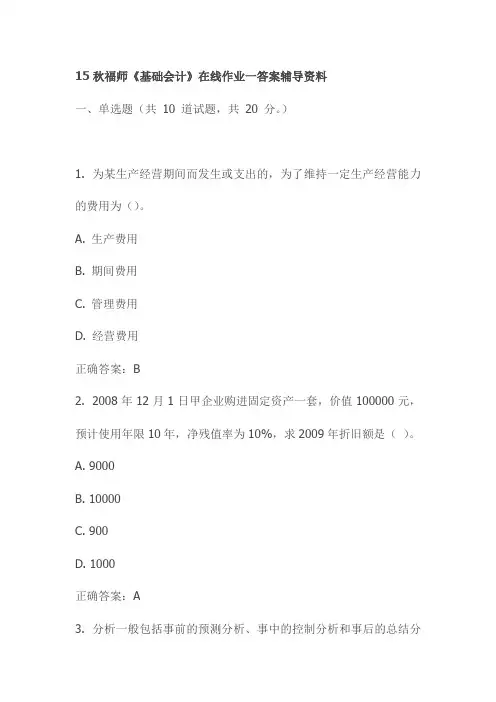 15 秋福师《基础会计》在线作业一答案辅导资料

一、单选题（共 10 道试题，共 20 分。）

1. 为某生产经营期间而发生或支出的，为了维持一定生产经营能力的费用为（）。

A. 生产费用

B. 期间费用

C. 管理费用

D. 经营费用

正确答案：B

2. 2008 年 12 月 1 日甲企业购进固定资产一套，价值 100000 元，预计使用年限 10 年，净残值率为 10%，求 2009 年折旧额是（ ）。

A. 9000

B. 10000

C. 900

D. 1000

正确答案：A

3. 分析一般包括事前的预测分析、事中的控制分析和事后的总结分